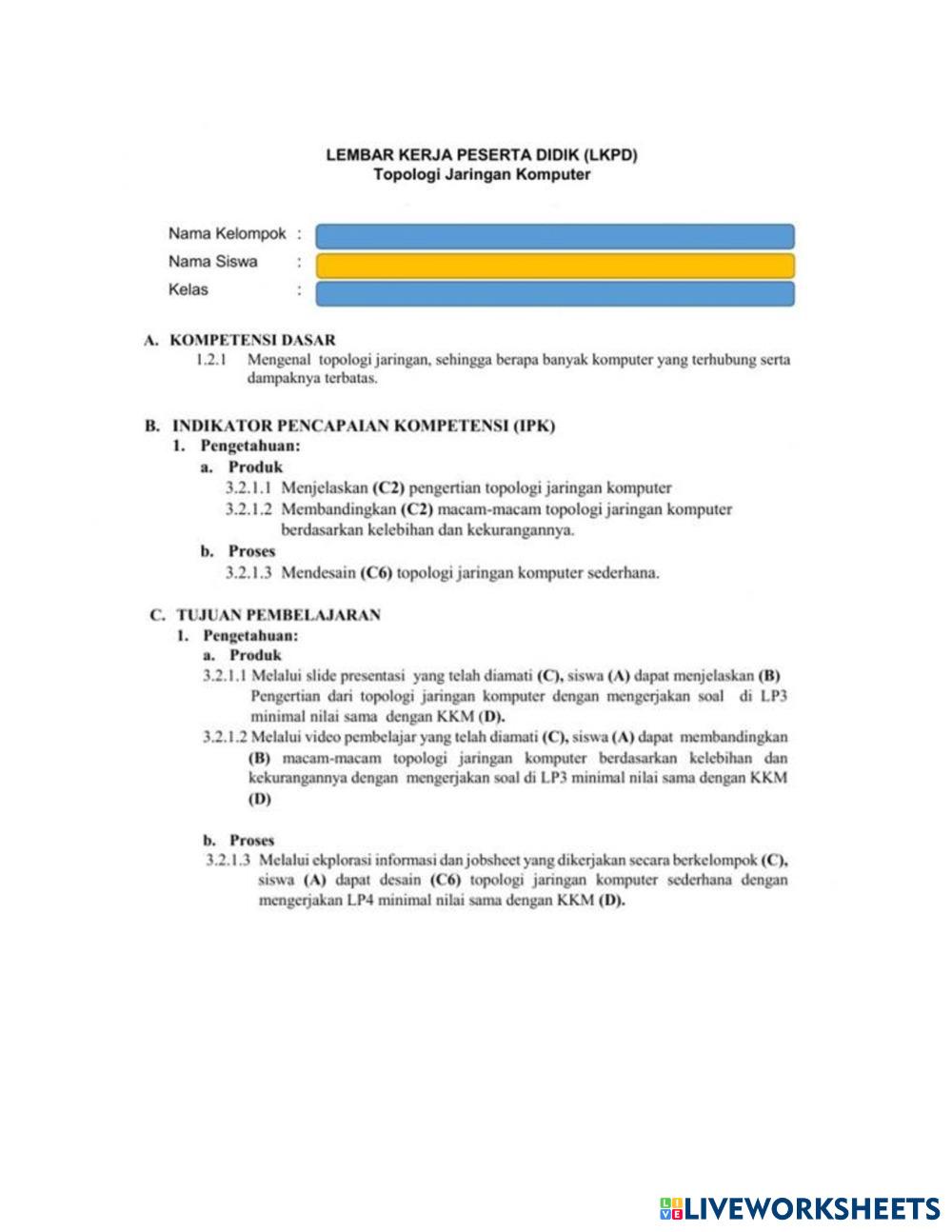 LEMBAR KERJA PESERTA DIDIK (LKPD)
Topologi Jaringan Komputer

Nama Kelompok :
Nama Siswa :
Kelas :

A. KOMPETENSI DASAR
1.2.1 Mengenal topologi jaringan, sehingga berapa banyak komputer yang terhubung serta dampaknya terbatas.

B. INDIKATOR PENCAPAIAN KOMPETENSI (IPK)
1. Pengetahuan:
a. Produk
3.2.1.1 Menjelaskan (C2) pengertian topologi jaringan komputer
3.2.1.2 Membandingkan (C2) macam-macam topologi jaringan komputer berdasarkan kelebihan dan kekurangannya.
b. Proses
3.2.1.3 Mendesain (C6) topologi jaringan komputer sederhana.

C. TUJUAN PEMBELAJARAN
1. Pengetahuan:
a. Produk
3.2.1.1 Melalui slide presentasi yang telah diamati (C), siswa (A) dapat menjelaskan (B) Pengertian dari topologi jaringan komputer dengan mengerjakan soal di LP3 minimal nilai sama dengan KKM (D).
3.2.1.2 Melalui video pembelajar yang telah diamati (C), siswa (A) dapat membandingkan (B) macam-macam topologi jaringan komputer berdasarkan kelebihan dan kekurangannya dengan mengerjakan soal di LP3 minimal nilai sama dengan KKM (D)

b. Proses
3.2.1.3 Melalui ekplorasi informasi dan jobsheet yang dikerjakan secara berkelompok (C), siswa (A) dapat desain (C6) topologi jaringan komputer sederhana dengan mengerjakan LP4 minimal nilai sama dengan KKM (D).

LIVEWORKSHEETS